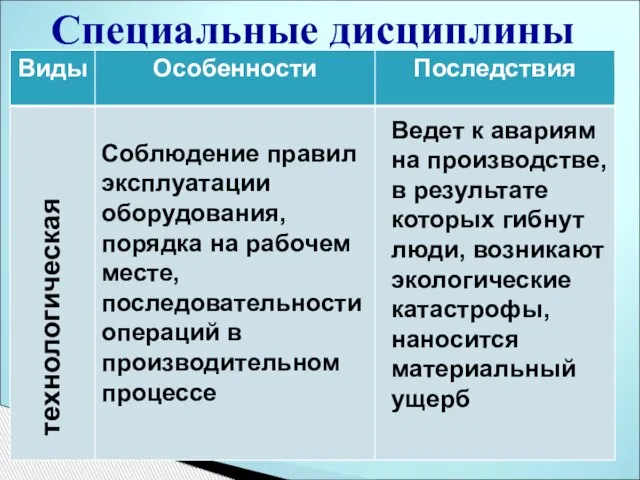 Специальные дисциплины

| Виды | Особенности | Последствия |
|---|---|---|
| технологическая | Соблюдение правил эксплуатации оборудования, порядка на рабочем месте, последовательности операций в производительном процессе | Ведет к авариям на производстве, в результате которых гибнут люди, возникают экологические катастрофы, наносится материальный ущерб |